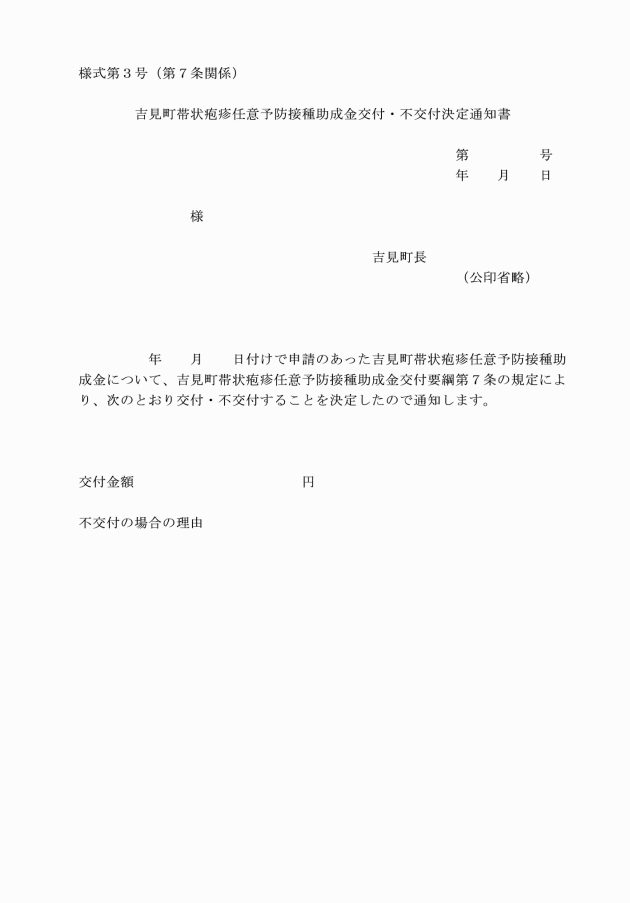 様式第３号（第７条関係）

吉見町帯状疱疹任意予防接種助成金交付・不交付決定通知書

第　　　号
年　月　日

様

吉見町長
（公印省略）

年　月　日付けで申請のあった吉見町帯状疱疹任意予防接種助成金について、吉見町帯状疱疹任意予防接種助成金交付要綱第７条の規定により、次のとおり交付・不交付することを決定したので通知します。

交付金額　　　　　　円

不交付の場合の理由